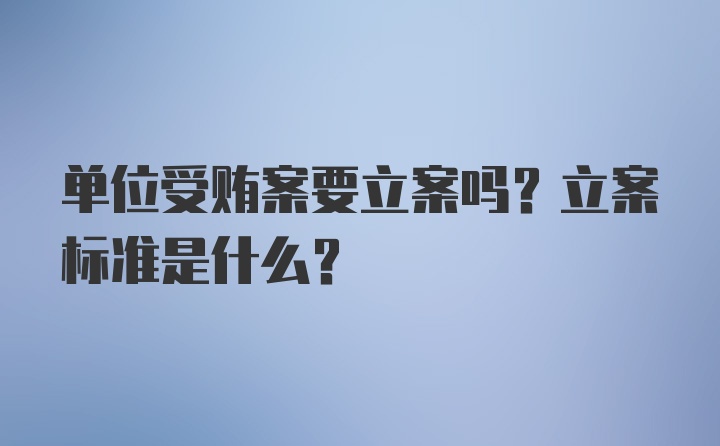 单位受贿案要立案吗？立案标准是什么？